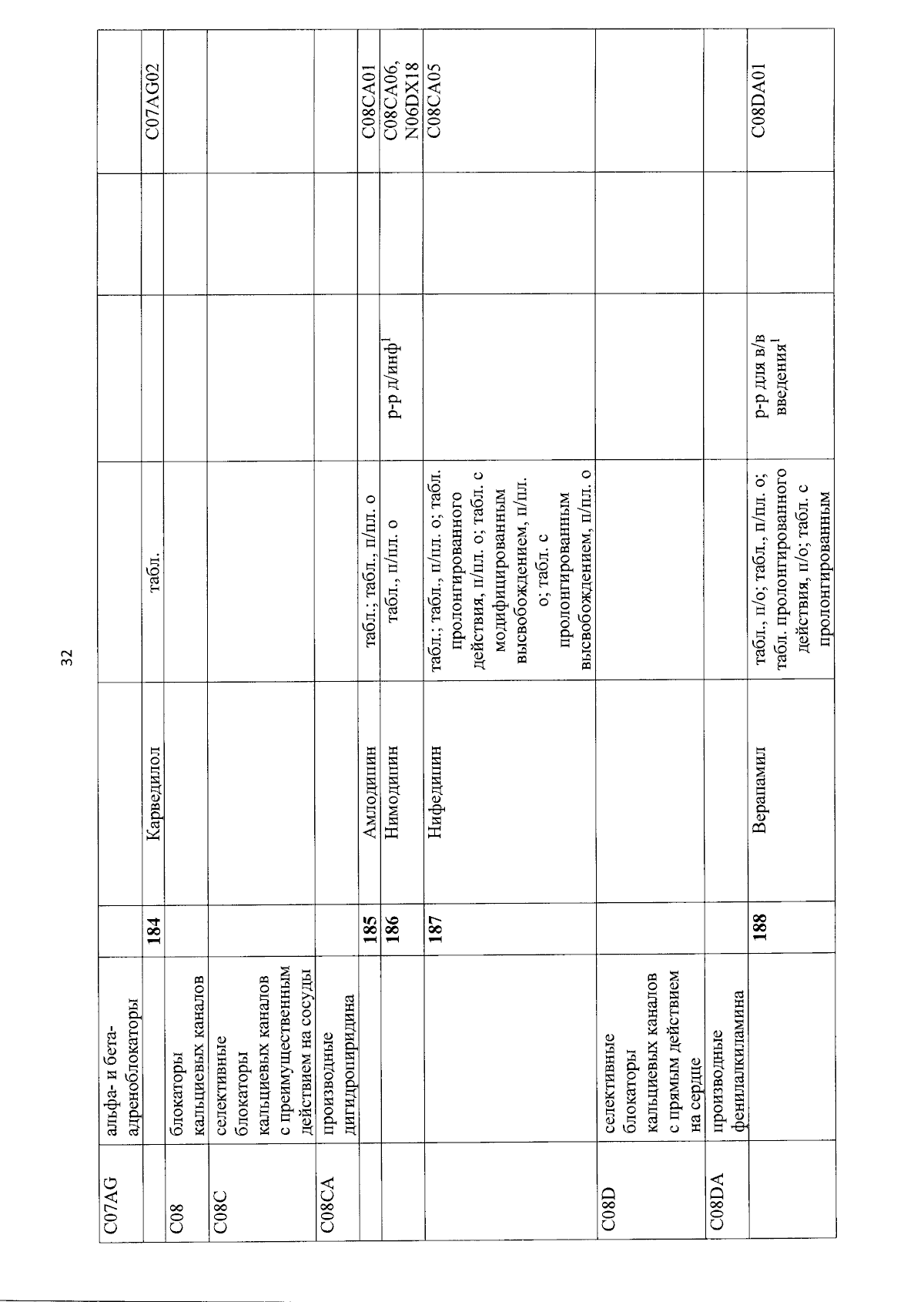 32

| | | | | | | | |
|---|---|---|---|---|---|---|---|
| C07AG | альфа- и бета-адреноблокаторы | | | | | | |
| | | 184 | Карведилол | табл. | | | C07AG02 |
| C08 | блокаторы кальциевых каналов | | | | | | |
| C08C | селективные блокаторы кальциевых каналов с преимущественным действием на сосуды | | | | | | |
| C08CA | производные дигидропиридина | | | | | | |
| | | 185 | Амлодипин | табл.; табл., п/пл. о | | | C08CA01 |
| | | 186 | Нимодипин | табл., п/пл. о | р-р д/инф$^1$ | | C08CA06, N06DX18 |
| | | 187 | Нифедипин | табл.; табл., п/пл. о; табл. пролонгированного действия, п/пл. о; табл. с модифицированным высвобождением, п/пл. о; табл. с пролонгированным высвобождением, п/пл. о | | | C08CA05 |
| C08D | селективные блокаторы кальциевых каналов с прямым действием на сердце | | | | | | |
| C08DA | производные фенилалкиламина | | | | | | |
| | | 188 | Верапамил | табл., п/о; табл., п/пл. о; табл. пролонгированного действия, п/о; табл. с пролонгированным | р-р для в/в введения$^1$ | | C08DA01 |